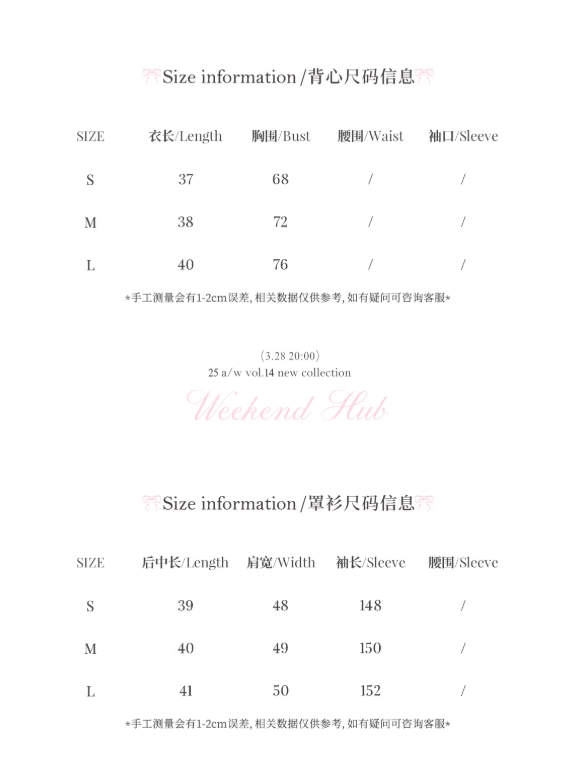 Size information /背心尺码信息

| SIZE | 衣长/Length | 胸围/Bust | 腰围/Waist | 袖口/Sleeve |
|---|---|---|---|---|
| S | 37 | 68 | / | / |
| M | 38 | 72 | / | / |
| L | 40 | 76 | / | / |

*手工测量会有1-2cm误差, 相关数据仅供参考, 如有疑问可咨询客服*

(3.28 20:00)
25 a/w vol.14 new collection
Weekend Hub

Size information /罩衫尺码信息

| SIZE | 后中长/Length | 肩宽/Width | 袖长/Sleeve | 腰围/Sleeve |
|---|---|---|---|---|
| S | 39 | 48 | 148 | / |
| M | 40 | 49 | 150 | / |
| L | 41 | 50 | 152 | / |

*手工测量会有1-2cm误差, 相关数据仅供参考, 如有疑问可咨询客服*